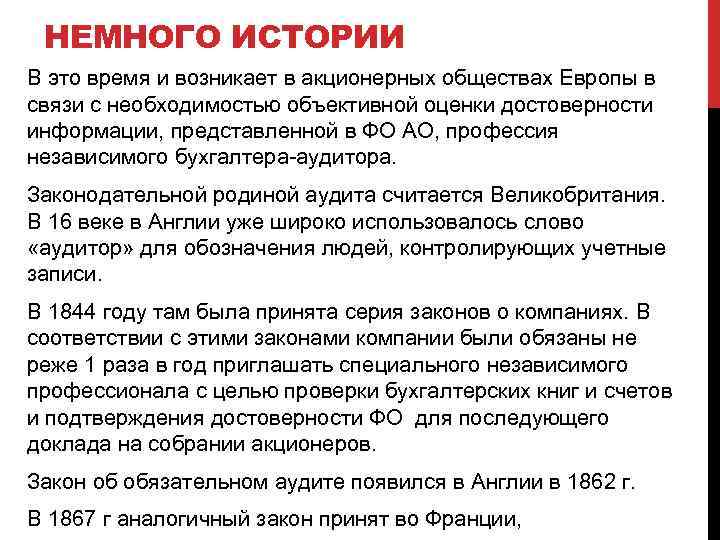 НЕМНОГО ИСТОРИИ

В это время и возникает в акционерных обществах Европы в связи с необходимостью объективной оценки достоверности информации, представленной в ФО АО, профессия независимого бухгалтера-аудитора.

Законодательной родиной аудита считается Великобритания. В 16 веке в Англии уже широко использовалось слово «аудитор» для обозначения людей, контролирующих учетные записи.

В 1844 году там была принята серия законов о компаниях. В соответствии с этими законами компании были обязаны не реже 1 раза в год приглашать специального независимого профессионала с целью проверки бухгалтерских книг и счетов и подтверждения достоверности ФО для последующего доклада на собрании акционеров.

Закон об обязательном аудите появился в Англии в 1862 г.

В 1867 г аналогичный закон принят во Франции,